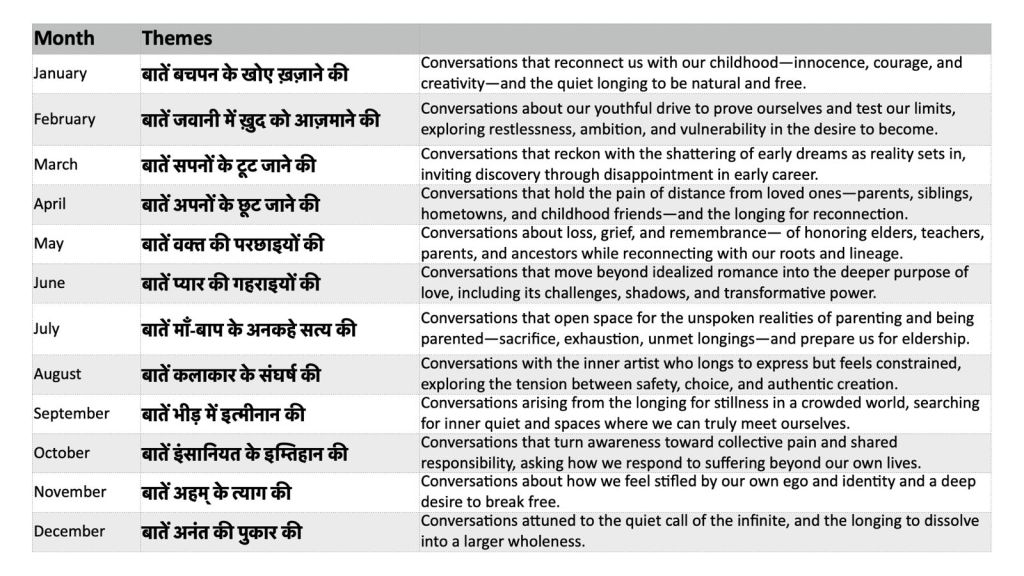 | Month | Themes | |
|---|---|---|
| January | बातें बचपन के खोए ख़ज़ाने की | Conversations that reconnect us with our childhood—innocence, courage, and creativity—and the quiet longing to be natural and free. |
| February | बातें जवानी में ख़ुद को आज़माने की | Conversations about our youthful drive to prove ourselves and test our limits, exploring restlessness, ambition, and vulnerability in the desire to become. |
| March | बातें सपनों के टूट जाने की | Conversations that reckon with the shattering of early dreams as reality sets in, inviting discovery through disappointment in early career. |
| April | बातें अपनों के छूट जाने की | Conversations that hold the pain of distance from loved ones—parents, siblings, hometowns, and childhood friends—and the longing for reconnection. |
| May | बातें वक्त की परछाइयों की | Conversations about loss, grief, and remembrance— of honoring elders, teachers, parents, and ancestors while reconnecting with our roots and lineage. |
| June | बातें प्यार की गहराइयों की | Conversations that move beyond idealized romance into the deeper purpose of love, including its challenges, shadows, and transformative power. |
| July | बातें माँ-बाप के अनकहे सत्य की | Conversations that open space for the unspoken realities of parenting and being parented—sacrifice, exhaustion, unmet longings—and prepare us for eldership. |
| August | बातें कलाकार के संघर्ष की | Conversations with the inner artist who longs to express but feels constrained, exploring the tension between safety, choice, and authentic creation. |
| September | बातें भीड़ में इत्मीनान की | Conversations arising from the longing for stillness in a crowded world, searching for inner quiet and spaces where we can truly meet ourselves. |
| October | बातें इंसानियत के इम्तिहान की | Conversations that turn awareness toward collective pain and shared responsibility, asking how we respond to suffering beyond our own lives. |
| November | बातें अहम् के त्याग की | Conversations about how we feel stifled by our own ego and identity and a deep desire to break free. |
| December | बातें अनंत की पुकार की | Conversations attuned to the quiet call of the infinite, and the longing to dissolve into a larger wholeness. |